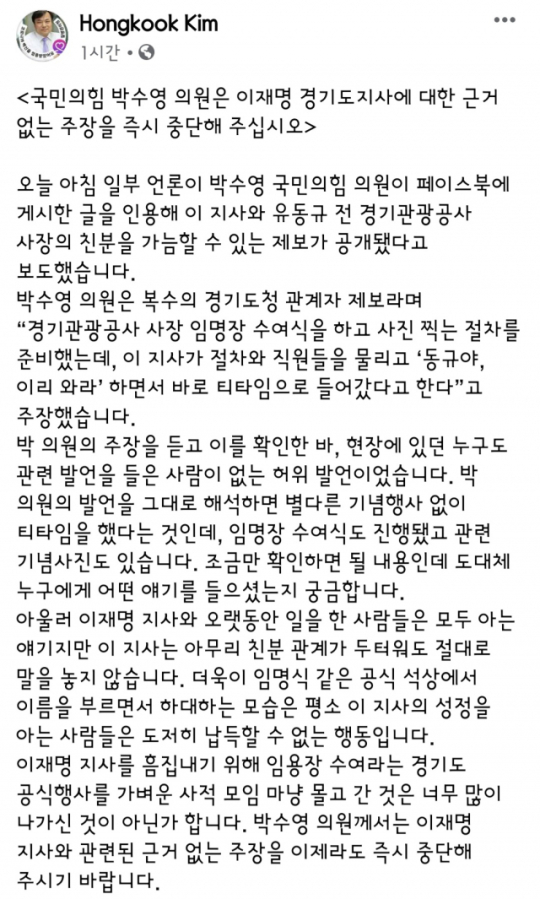 Hongkook Kim
1시간 •

<국민의힘 박수영 의원은 이재명 경기도지사에 대한 근거 없는 주장을 즉시 중단해 주십시오>

오늘 아침 일부 언론이 박수영 국민의힘 의원이 페이스북에 게시한 글을 인용해 이 지사와 유동규 전 경기관광공사 사장의 친분을 가늠할 수 있는 제보가 공개됐다고 보도했습니다.
박수영 의원은 복수의 경기도청 관계자 제보라며 "경기관광공사 사장 임명장 수여식을 하고 사진 찍는 절차를 준비했는데, 이 지사가 절차와 직원들을 물리고 '동규야, 이리 와라' 하면서 바로 티타임으로 들어갔다고 한다"고 주장했습니다.
박 의원의 주장을 듣고 이를 확인한 바, 현장에 있던 누구도 관련 발언을 들은 사람이 없는 허위 발언이었습니다. 박 의원의 발언을 그대로 해석하면 별다른 기념행사 없이 티타임을 했다는 것인데, 임명장 수여식도 진행됐고 관련 기념사진도 있습니다. 조금만 확인하면 될 내용인데 도대체 누구에게 어떤 얘기를 들으셨는지 궁금합니다.
아울러 이재명 지사와 오랫동안 일을 한 사람들은 모두 아는 얘기지만 이 지사는 아무리 친분 관계가 두터워도 절대로 말을 놓지 않습니다. 더욱이 임명식 같은 공식 석상에서 이름을 부르면서 하대하는 모습은 평소 이 지사의 성정을 아는 사람들은 도저히 납득할 수 없는 행동입니다.
이재명 지사를 흠집내기 위해 임용장 수여라는 경기도 공식행사를 가벼운 사적 모임 마냥 몰고 간 것은 너무 많이 나가신 것이 아닌가 합니다. 박수영 의원께서는 이재명 지사와 관련된 근거 없는 주장을 이제라도 즉시 중단해 주시기 바랍니다.